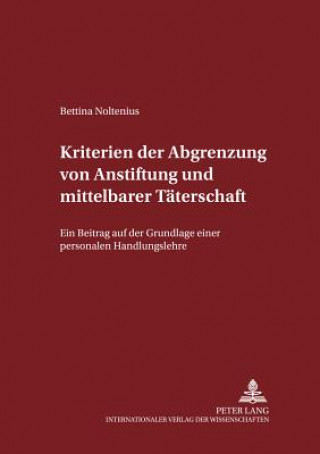 Bettina Noltenius

Kriterien der Abgrenzung von Anstiftung und mittelbarer Täterschaft

Ein Beitrag auf der Grundlage einer personalen Handlungslehre

PETER LANG
INTERNATIONALER VERLAG DER WISSENSCHAFTEN